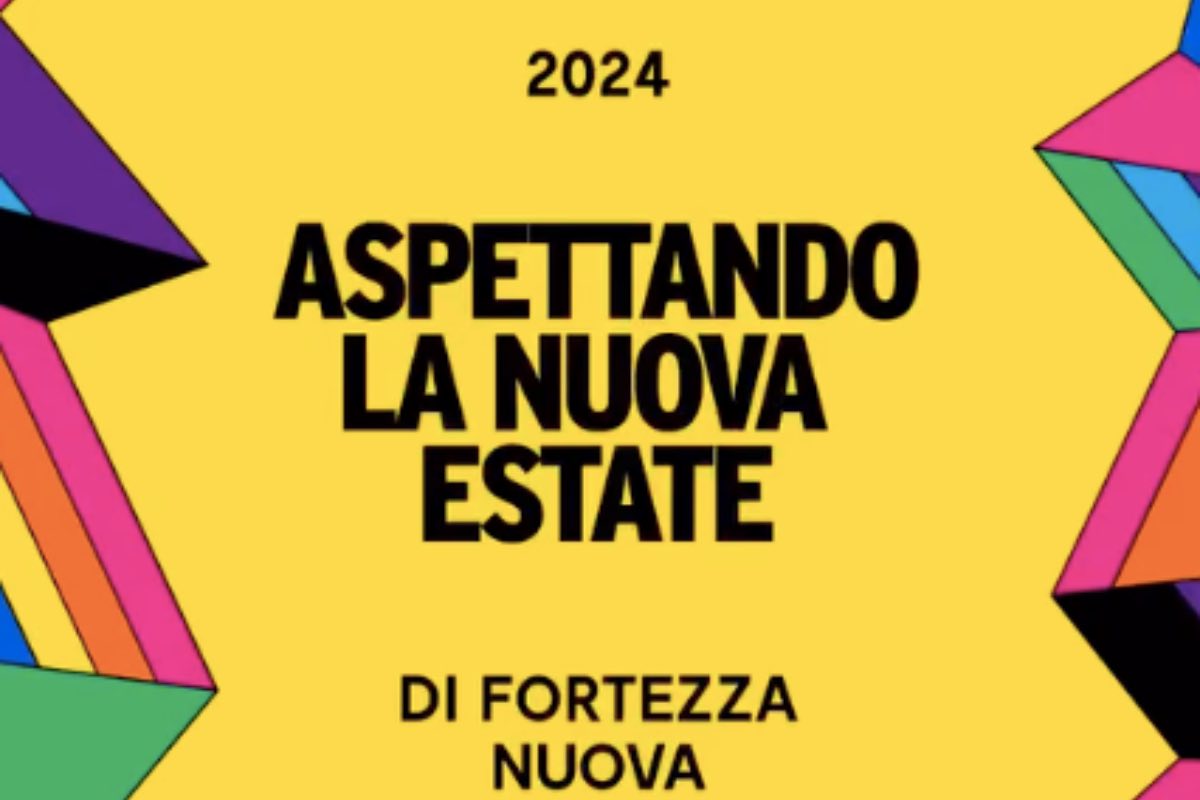 2024

ASPETTANDO LA NUOVA ESTATE

DI FORTEZZA NUOVA